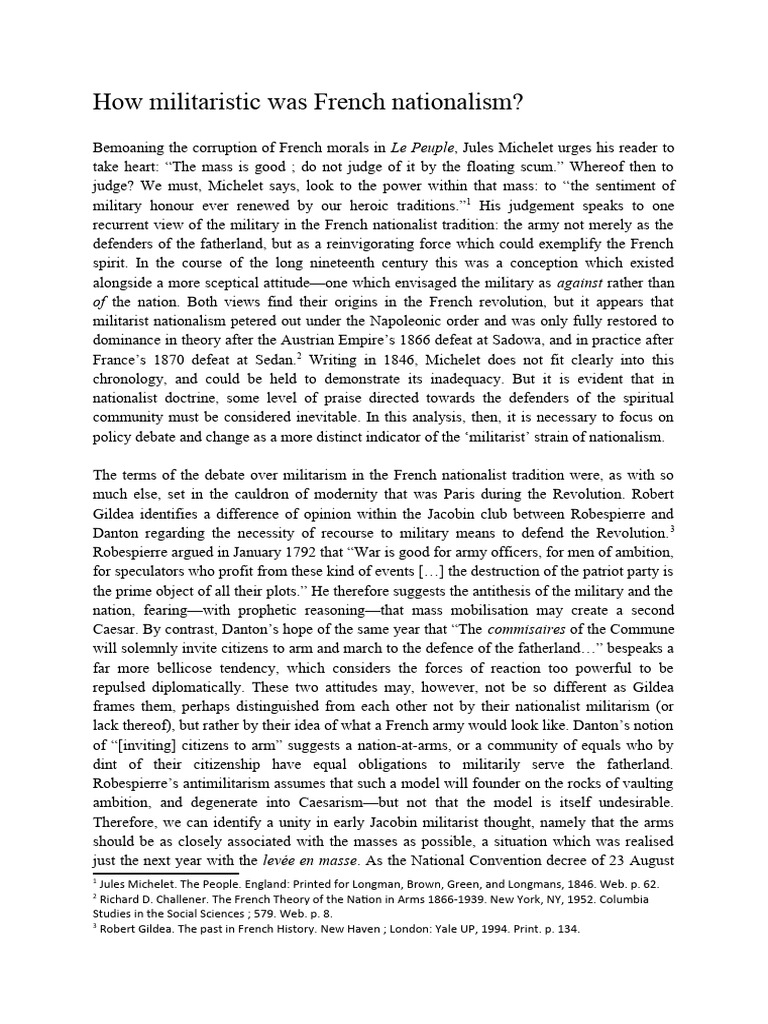 How militaristic was French nationalism?

Bemoaning the corruption of French morals in Le Peuple, Jules Michelet urges his reader to take heart: “The mass is good ; do not judge of it by the floating scum.” Whereof then to judge? We must, Michelet says, look to the power within that mass: to “the sentiment of military honour ever renewed by our heroic traditions.”$^1$ His judgement speaks to one recurrent view of the military in the French nationalist tradition: the army not merely as the defenders of the fatherland, but as a reinvigorating force which could exemplify the French spirit. In the course of the long nineteenth century this was a conception which existed alongside a more sceptical attitude—one which envisaged the military as against rather than of the nation. Both views find their origins in the French revolution, but it appears that militarist nationalism petered out under the Napoleonic order and was only fully restored to dominance in theory after the Austrian Empire’s 1866 defeat at Sadowa, and in practice after France’s 1870 defeat at Sedan.$^2$ Writing in 1846, Michelet does not fit clearly into this chronology, and could be held to demonstrate its inadequacy. But it is evident that in nationalist doctrine, some level of praise directed towards the defenders of the spiritual community must be considered inevitable. In this analysis, then, it is necessary to focus on policy debate and change as a more distinct indicator of the ‘militarist’ strain of nationalism.

The terms of the debate over militarism in the French nationalist tradition were, as with so much else, set in the cauldron of modernity that was Paris during the Revolution. Robert Gildea identifies a difference of opinion within the Jacobin club between Robespierre and Danton regarding the necessity of recourse to military means to defend the Revolution.$^3$ Robespierre argued in January 1792 that “War is good for army officers, for men of ambition, for speculators who profit from these kind of events […] the destruction of the patriot party is the prime object of all their plots.” He therefore suggests the antithesis of the military and the nation, fearing—with prophetic reasoning—that mass mobilisation may create a second Caesar. By contrast, Danton’s hope of the same year that “The commisaires of the Commune will solemnly invite citizens to arm and march to the defence of the fatherland…” bespeaks a far more bellicose tendency, which considers the forces of reaction too powerful to be repulsed diplomatically. These two attitudes may, however, not be so different as Gildea frames them, perhaps distinguished from each other not by their nationalist militarism (or lack thereof), but rather by their idea of what a French army would look like. Danton’s notion of “[inviting] citizens to arm” suggests a nation-at-arms, or a community of equals who by dint of their citizenship have equal obligations to militarily serve the fatherland. Robespierre’s antimilitarism assumes that such a model will founder on the rocks of vaulting ambition, and degenerate into Caesarism—but not that the model is itself undesirable. Therefore, we can identify a unity in early Jacobin militarist thought, namely that the arms should be as closely associated with the masses as possible, a situation which was realised just the next year with the levée en masse. As the National Convention decree of 23 August

$^1$ Jules Michelet. The People. England: Printed for Longman, Brown, Green, and Longmans, 1846. Web. p. 62.
$^2$ Richard D. Challener. The French Theory of the Nation in Arms 1866-1939. New York, NY, 1952. Columbia Studies in the Social Sciences ; 579. Web. p. 8.
$^3$ Robert Gildea. The past in French History. New Haven ; London: Yale UP, 1994. Print. p. 134.